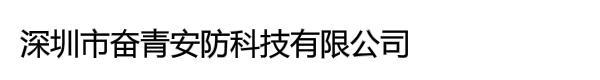 深圳市奋青安防科技有限公司